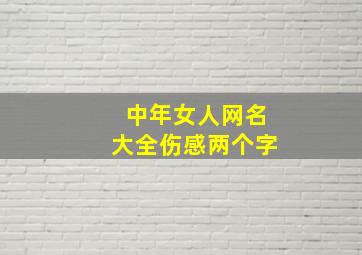 中年女人网名
大全伤感两个字